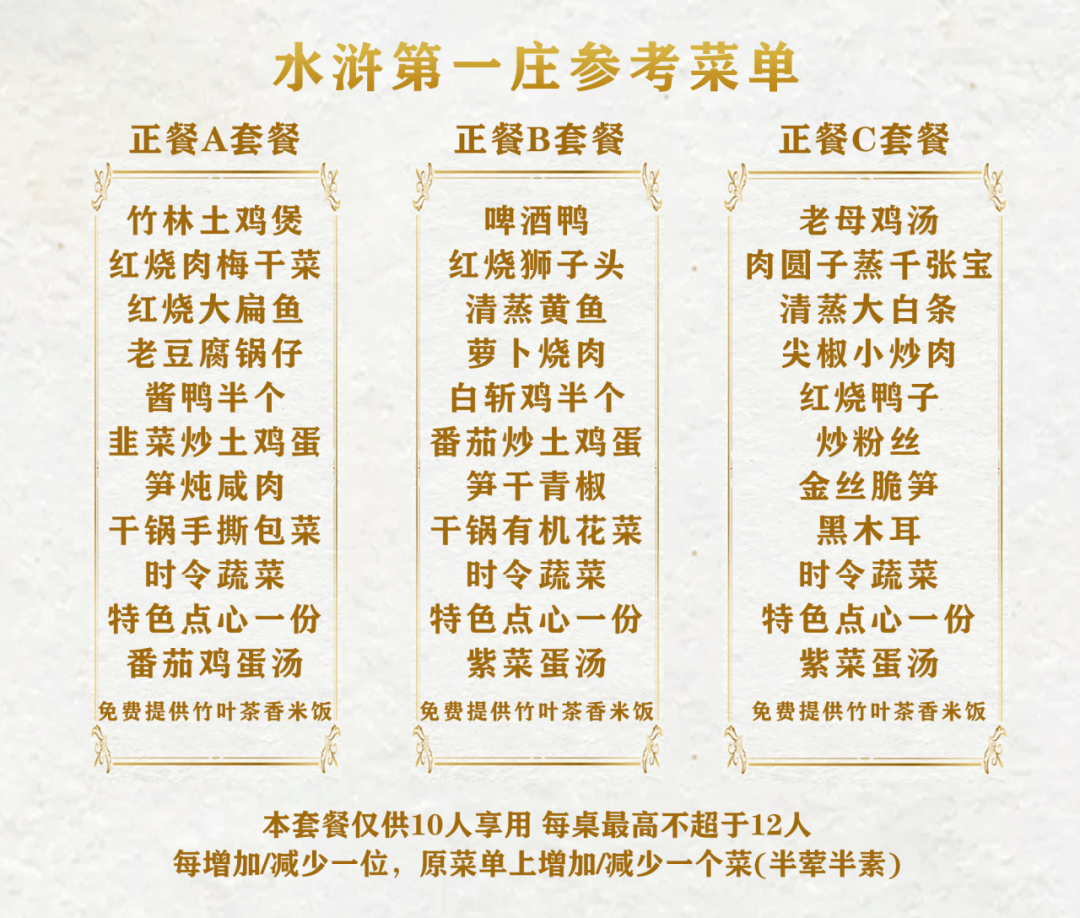 水浒第一庄参考菜单

正餐A套餐

竹林土鸡煲
红烧肉梅干菜
红烧大扁鱼
老豆腐锅仔
酱鸭半个
韭菜炒土鸡蛋
笋炖咸肉
干锅手撕包菜
时令蔬菜
特色点心一份
番茄鸡蛋汤
免费提供竹叶茶香米饭

正餐B套餐

啤酒鸭
红烧狮子头
清蒸黄鱼
萝卜烧肉
白斩鸡半个
番茄炒土鸡蛋
笋干青椒
干锅有机花菜
时令蔬菜
特色点心一份
紫菜蛋汤
免费提供竹叶茶香米饭

正餐C套餐

老母鸡汤
肉圆子蒸千张宝
清蒸大白条
尖椒小炒肉
红烧鸭子
炒粉丝
金丝脆笋
黑木耳
时令蔬菜
特色点心一份
紫菜蛋汤
免费提供竹叶茶香米饭

本套餐仅供10人享用 每桌最高不超于12人
每增加/减少一位，原菜单上增加/减少一个菜(半荤半素)